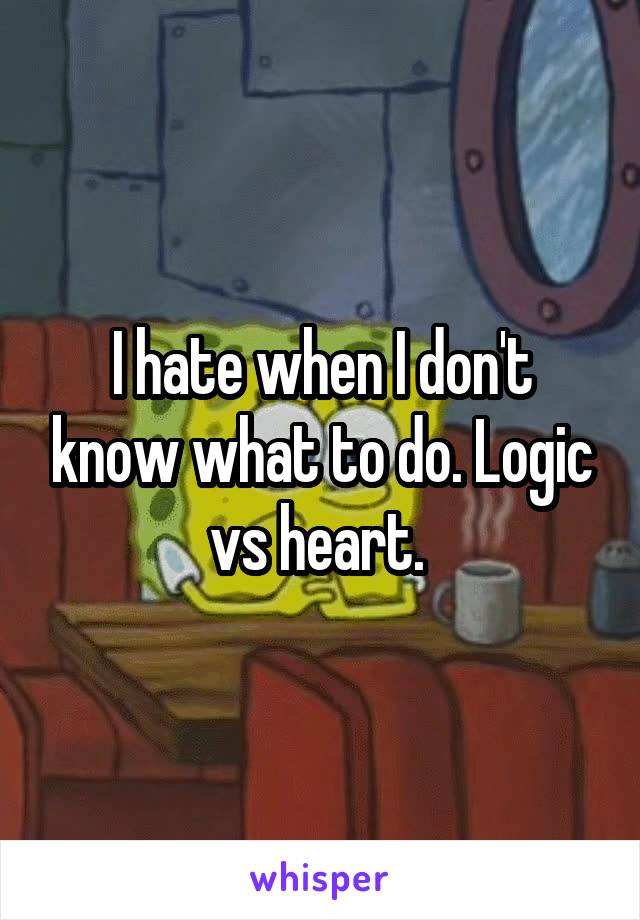 I hate when I don't know what to do. Logic vs heart.

whisper